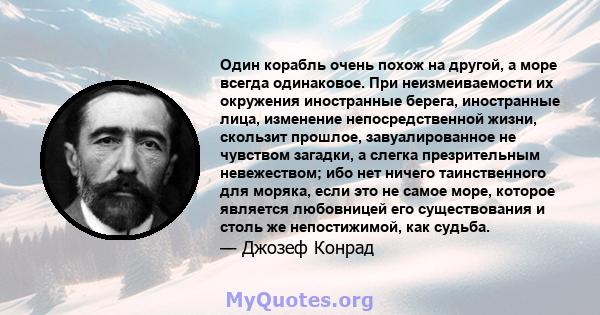 Один корабль очень похож на другой, а море всегда одинаковое. При неизмеиваемости их окружения иностранные берега, иностранные лица, изменение непосредственной жизни, скользит прошлое, завуалированное не чувством загадки, а слегка презрительным невежеством; ибо нет ничего таинственного для моряка, если это не самое море, которое является любовницей его существования и столь же непостижимой, как судьба.
— Джозеф Конрад

MyQuotes.org